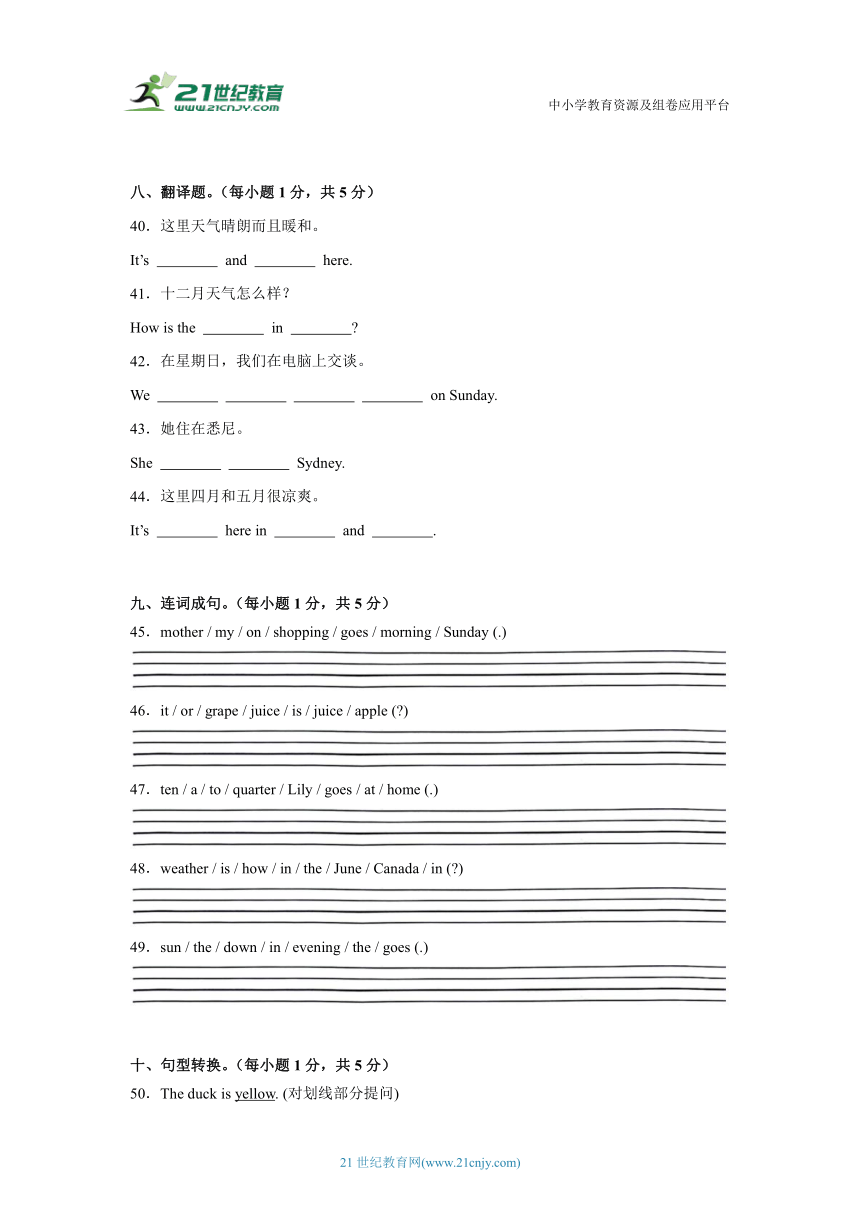 21世纪教育
www.21cnjy.com

中小学教育资源及组卷应用平台

八、翻译题。（每小题 1 分，共 5 分）

40．这里天气晴朗而且暖和。

It’s ________ and ________ here.

41．十二月天气怎么样？

How is the ________ in ________?

42．在星期日，我们在电脑上交谈。

We ________ ________ ________ ________ on Sunday.

43．她住在悉尼。

She ________ ________ Sydney.

44．这里四月和五月很凉爽。

It’s ________ here in ________ and ________.

九、连词成句。（每小题 1 分，共 5 分）

45．mother / my / on / shopping / goes / morning / Sunday (.)

46．it / or / grape / juice / is / juice / apple (?)

47．ten / a / to / quarter / Lily / goes / at / home (.)

48．weather / is / how / in / the / June / Canada / in (?)

49．sun / the / down / in / evening / the / goes (.)

十、句型转换。（每小题 1 分，共 5 分）

50．The duck is yellow. (对划线部分提问)

21 世纪教育网(www.21cnjy.com)